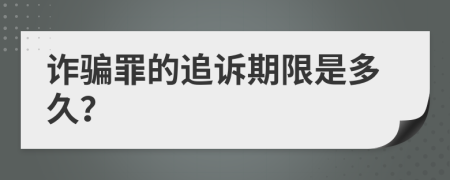 诈骗罪的追诉期限是多久？